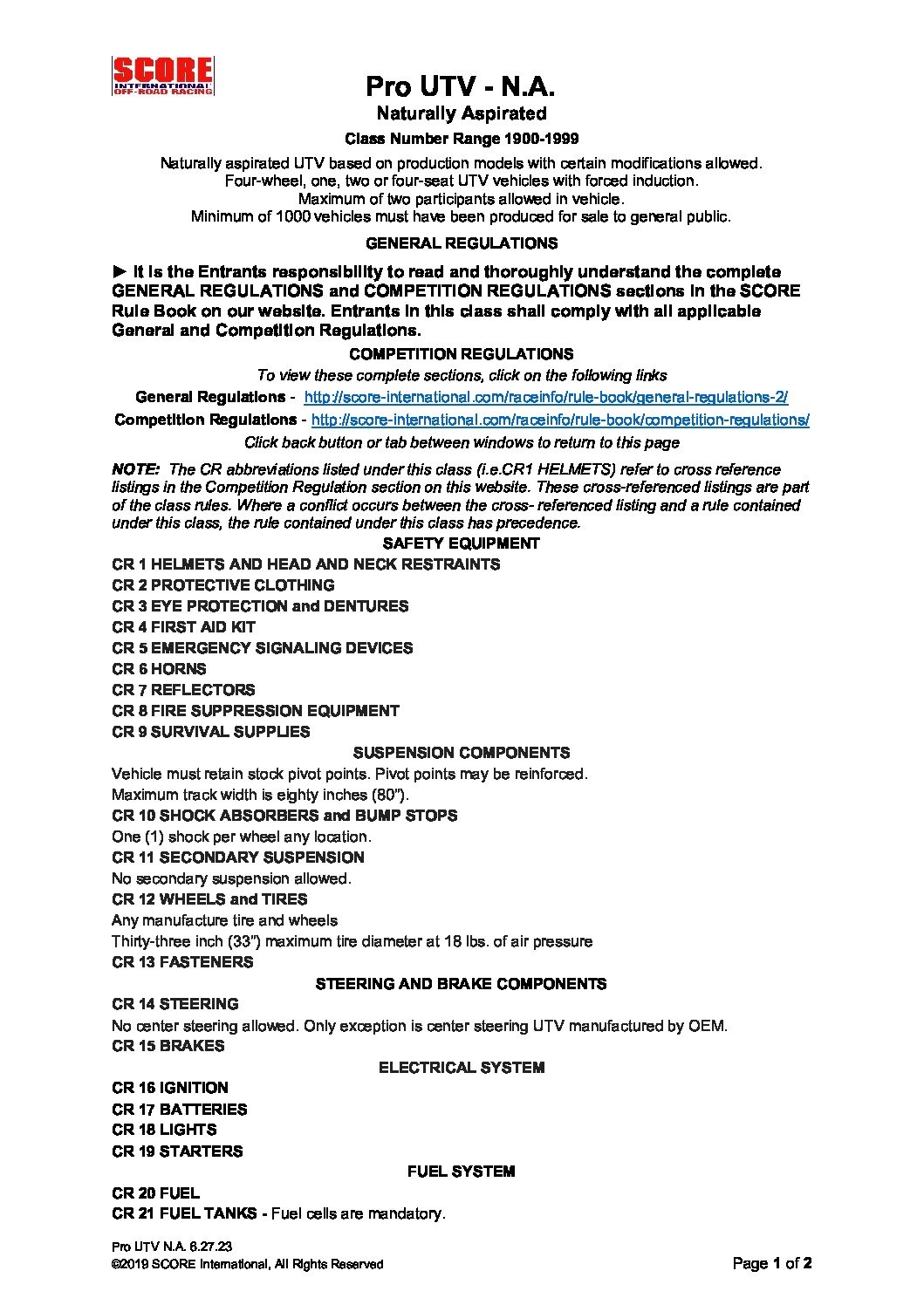 SCORE INTERNATIONAL OFF-ROAD RACING

Pro UTV - N.A.

Naturally Aspirated

Class Number Range 1900-1999

Naturally aspirated UTV based on production models with certain modifications allowed.
Four-wheel, one, two or four-seat UTV vehicles with forced induction.
Maximum of two participants allowed in vehicle.
Minimum of 1000 vehicles must have been produced for sale to general public.

GENERAL REGULATIONS

► It is the Entrants responsibility to read and thoroughly understand the complete GENERAL REGULATIONS and COMPETITION REGULATIONS sections in the SCORE Rule Book on our website. Entrants in this class shall comply with all applicable General and Competition Regulations.

COMPETITION REGULATIONS

To view these complete sections, click on the following links

General Regulations - http://score-international.com/raceinfo/rule-book/general-regulations-2/

Competition Regulations - http://score-international.com/raceinfo/rule-book/competition-regulations/

Click back button or tab between windows to return to this page

NOTE: The CR abbreviations listed under this class (i.e.CR1 HELMETS) refer to cross reference listings in the Competition Regulation section on this website. These cross-referenced listings are part of the class rules. Where a conflict occurs between the cross- referenced listing and a rule contained under this class, the rule contained under this class has precedence.

SAFETY EQUIPMENT

CR 1 HELMETS AND HEAD AND NECK RESTRAINTS
CR 2 PROTECTIVE CLOTHING
CR 3 EYE PROTECTION and DENTURES
CR 4 FIRST AID KIT
CR 5 EMERGENCY SIGNALING DEVICES
CR 6 HORNS
CR 7 REFLECTORS
CR 8 FIRE SUPPRESSION EQUIPMENT
CR 9 SURVIVAL SUPPLIES

SUSPENSION COMPONENTS

Vehicle must retain stock pivot points. Pivot points may be reinforced.
Maximum track width is eighty inches (80").
CR 10 SHOCK ABSORBERS and BUMP STOPS
One (1) shock per wheel any location.
CR 11 SECONDARY SUSPENSION
No secondary suspension allowed.
CR 12 WHEELS and TIRES
Any manufacture tire and wheels
Thirty-three inch (33") maximum tire diameter at 18 lbs. of air pressure
CR 13 FASTENERS

STEERING AND BRAKE COMPONENTS

CR 14 STEERING
No center steering allowed. Only exception is center steering UTV manufactured by OEM.
CR 15 BRAKES

ELECTRICAL SYSTEM

CR 16 IGNITION
CR 17 BATTERIES
CR 18 LIGHTS
CR 19 STARTERS

FUEL SYSTEM

CR 20 FUEL
CR 21 FUEL TANKS - Fuel cells are mandatory.

Pro UTV N.A. 6.27.23
©2019 SCORE International, All Rights Reserved

Page 1 of 2